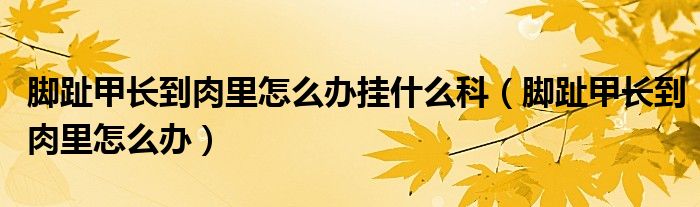 脚趾甲长到肉里怎么办挂什么科（脚趾甲长到肉里怎么办）